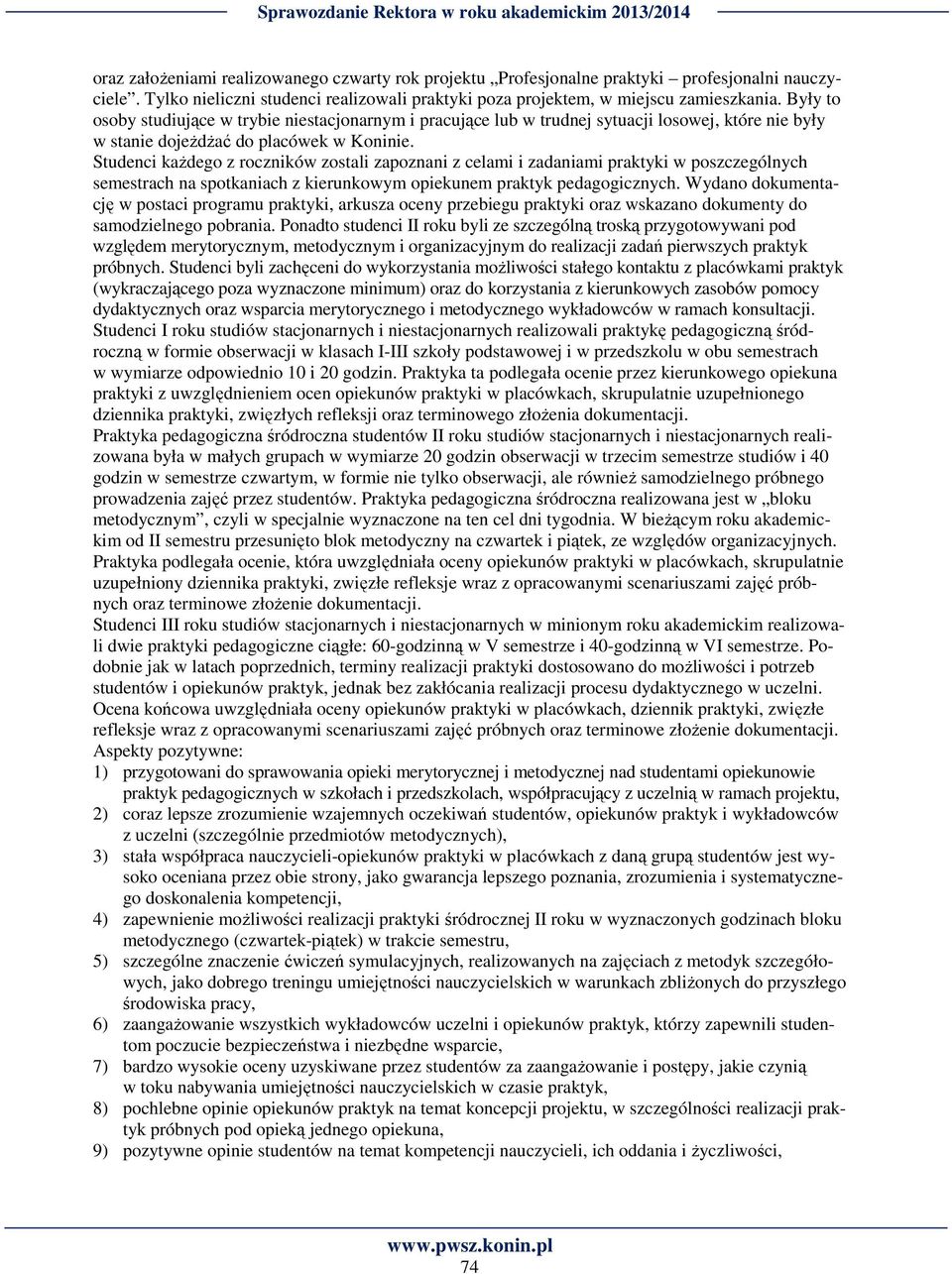 Sprawozdanie Rektora w roku akademickim 2013/2014

oraz założeniami realizowanego czwarty rok projektu „Profesjonalne praktyki – profesjonalni nauczyciele”. Tylko nieliczni studenci realizowali praktyki poza projektem, w miejscu zamieszkania. Były to osoby studiujące w trybie niestacjonarnym i pracujące lub w trudnej sytuacji losowej, które nie były w stanie dojeżdżać do placówek w Koninie.
Studenci każdego z roczników zostali zapoznani z celami i zadaniami praktyki w poszczególnych semestrach na spotkaniach z kierunkowym opiekunem praktyk pedagogicznych. Wydano dokumentację w postaci programu praktyki, arkusza oceny przebiegu praktyki oraz wskazano dokumenty do samodzielnego pobrania. Ponadto studenci II roku byli ze szczególną troską przygotowywani pod względem merytorycznym, metodycznym i organizacyjnym do realizacji zadań pierwszych praktyk próbnych. Studenci byli zachęceni do wykorzystania możliwości stałego kontaktu z placówkami praktyk (wykraczającego poza wyznaczone minimum) oraz do korzystania z kierunkowych zasobów pomocy dydaktycznych oraz wsparcia merytorycznego i metodycznego wykładowców w ramach konsultacji.
Studenci I roku studiów stacjonarnych i niestacjonarnych realizowali praktykę pedagogiczną śródroczną w formie obserwacji w klasach I-III szkoły podstawowej i w przedszkolu w obu semestrach w wymiarze odpowiednio 10 i 20 godzin. Praktyka ta podlegała ocenie przez kierunkowego opiekuna praktyki z uwzględnieniem ocen opiekunów praktyki w placówkach, skrupulatnie uzupełnionego dziennika praktyki, zwięzłych refleksji oraz terminowego złożenia dokumentacji.
Praktyka pedagogiczna śródroczna studentów II roku studiów stacjonarnych i niestacjonarnych realizowana była w małych grupach w wymiarze 20 godzin obserwacji w trzecim semestrze studiów i 40 godzin w semestrze czwartym, w formie nie tylko obserwacji, ale również samodzielnego próbnego prowadzenia zajęć przez studentów. Praktyka pedagogiczna śródroczna realizowana jest w „bloku metodycznym”, czyli w specjalnie wyznaczone na ten cel dni tygodnia. W bieżącym roku akademickim od II semestru przesunięto blok metodyczny na czwartek i piątek, ze względów organizacyjnych. Praktyka podlegała ocenie, która uwzględniała oceny opiekunów praktyki w placówkach, skrupulatnie uzupełniony dziennika praktyki, zwięzłe refleksje wraz z opracowanymi scenariuszami zajęć próbnych oraz terminowe złożenie dokumentacji.
Studenci III roku studiów stacjonarnych i niestacjonarnych w minionym roku akademickim realizowali dwie praktyki pedagogiczne ciągłe: 60-godzinną w V semestrze i 40-godzinną w VI semestrze. Podobnie jak w latach poprzednich, terminy realizacji praktyki dostosowano do możliwości i potrzeb studentów i opiekunów praktyk, jednak bez zakłócania realizacji procesu dydaktycznego w uczelni. Ocena końcowa uwzględniała oceny opiekunów praktyki w placówkach, dziennik praktyki, zwięzłe refleksje wraz z opracowanymi scenariuszami zajęć próbnych oraz terminowe złożenie dokumentacji.
Aspekty pozytywne:
1) przygotowani do sprawowania opieki merytorycznej i metodycznej nad studentami opiekunowie praktyk pedagogicznych w szkołach i przedszkolach, współpracujący z uczelnią w ramach projektu,
2) coraz lepsze zrozumienie wzajemnych oczekiwań studentów, opiekunów praktyk i wykładowców z uczelni (szczególnie przedmiotów metodycznych),
3) stała współpraca nauczycieli-opiekunów praktyki w placówkach z daną grupą studentów jest wysoko oceniana przez obie strony, jako gwarancja lepszego poznania, zrozumienia i systematycznego doskonalenia kompetencji,
4) zapewnienie możliwości realizacji praktyki śródrocznej II roku w wyznaczonych godzinach bloku metodycznego (czwartek-piątek) w trakcie semestru,
5) szczególne znaczenie ćwiczeń symulacyjnych, realizowanych na zajęciach z metodyk szczegółowych, jako dobrego treningu umiejętności nauczycielskich w warunkach zbliżonych do przyszłego środowiska pracy,
6) zaangażowanie wszystkich wykładowców uczelni i opiekunów praktyk, którzy zapewnili studentom poczucie bezpieczeństwa i niezbędne wsparcie,
7) bardzo wysokie oceny uzyskiwane przez studentów za zaangażowanie i postępy, jakie czynią w toku nabywania umiejętności nauczycielskich w czasie praktyk,
8) pochlebne opinie opiekunów praktyk na temat koncepcji projektu, w szczególności realizacji praktyk próbnych pod opieką jednego opiekuna,
9) pozytywne opinie studentów na temat kompetencji nauczycieli, ich oddania i życzliwości,

www.pwsz.konin.pl
74